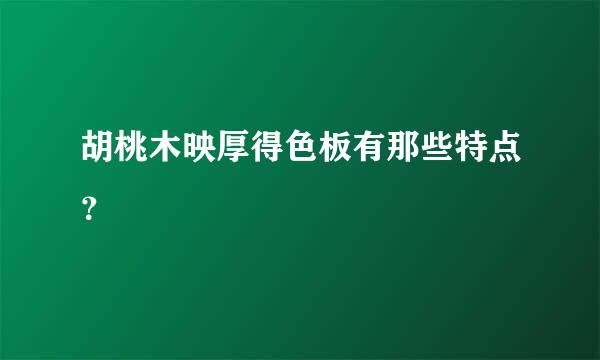 胡桃木映厚得色板有那些特点？